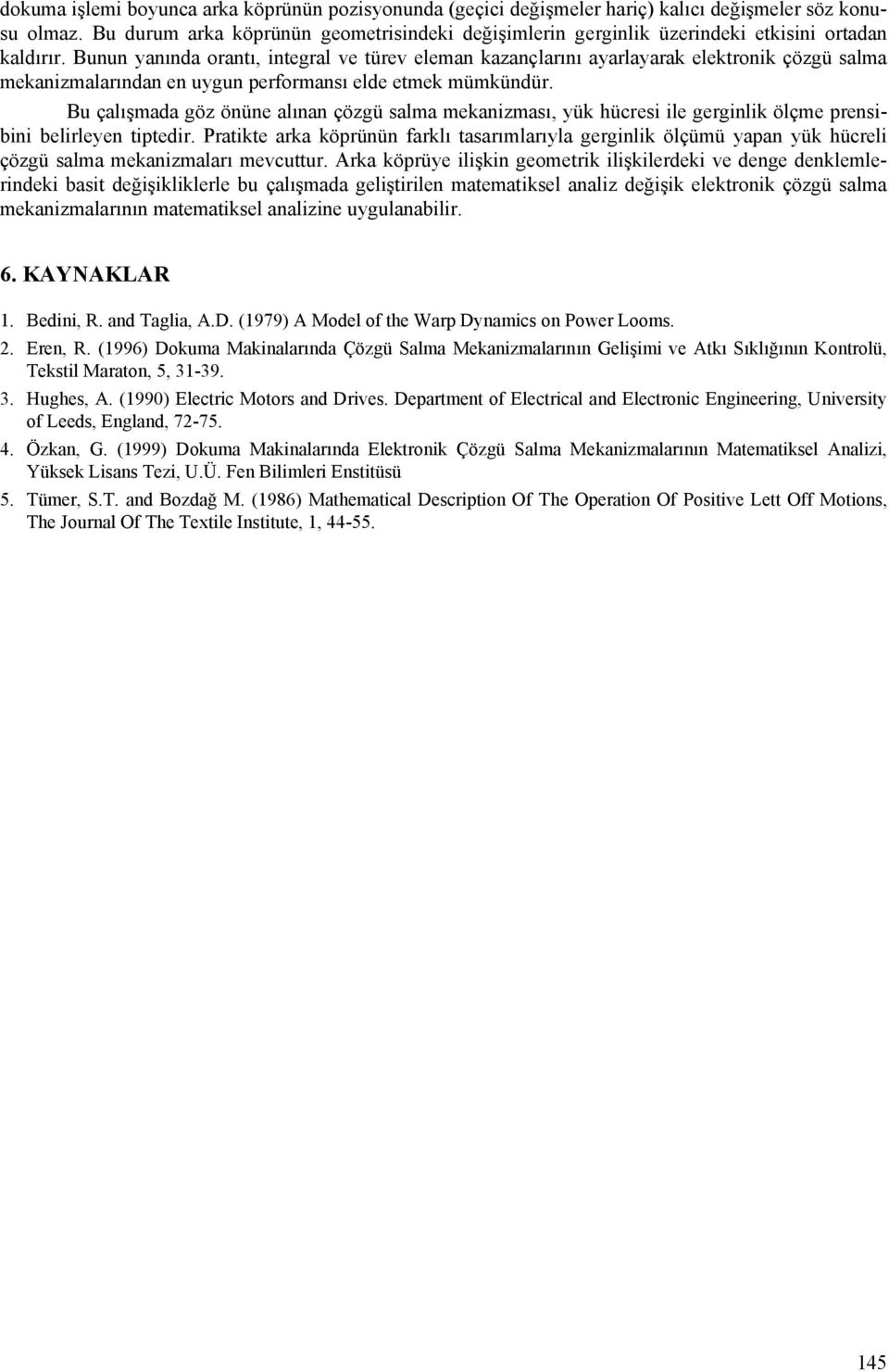 dokuma işlemi boyunca arka köprünün pozisyonunda (geçici değişmeler hariç) kalıcı değişmeler söz konusu olmaz. Bu durum arka köprünün geometrisindeki değişimlerin gerginlik üzerindeki etkisini ortadan kaldırır. Bunun yanında orantı, integral ve türev eleman kazançlarını ayarlayarak elektronik çözgü salma mekanizmalarından en uygun performansı elde etmek mümkündür.

Bu çalışmada göz önüne alınan çözgü salma mekanizması, yük hücresi ile gerginlik ölçme prensibini belirleyen tiptedir. Pratikte arka köprünün farklı tasarımlarıyla gerginlik ölçümü yapan yük hücreli çözgü salma mekanizmaları mevcuttur. Arka köprüye ilişkin geometrik ilişkilerdeki ve denge denklemlerindeki basit değişikliklerle bu çalışmada geliştirilen matematiksel analiz değişik elektronik çözgü salma mekanizmalarının matematiksel analizine uygulanabilir.

6. KAYNAKLAR

1. Bedini, R. and Taglia, A.D. (1979) A Model of the Warp Dynamics on Power Looms.

2. Eren, R. (1996) Dokuma Makinalarında Çözgü Salma Mekanizmalarının Gelişimi ve Atkı Sıklığının Kontrolü, Tekstil Maraton, 5, 31-39.

3. Hughes, A. (1990) Electric Motors and Drives. Department of Electrical and Electronic Engineering, University of Leeds, England, 72-75.

4. Özkan, G. (1999) Dokuma Makinalarında Elektronik Çözgü Salma Mekanizmalarının Matematiksel Analizi, Yüksek Lisans Tezi, U.Ü. Fen Bilimleri Enstitüsü

5. Tümer, S.T. and Bozdağ M. (1986) Mathematical Description Of The Operation Of Positive Lett Off Motions, The Journal Of The Textile Institute, 1, 44-55.

145